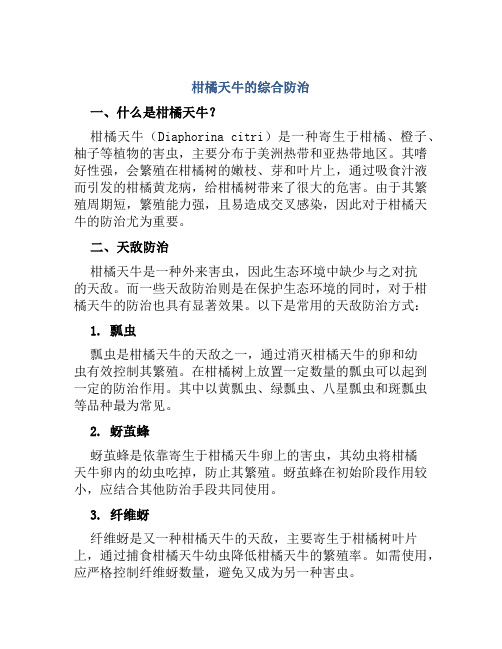 柑橘天牛的综合防治

一、什么是柑橘天牛？

柑橘天牛（Diaphorina citri）是一种寄生于柑橘、橙子、柚子等植物的害虫，主要分布于美洲热带和亚热带地区。其嗜好性强，会繁殖在柑橘树的嫩枝、芽和叶片上，通过吸食汁液而引发的柑橘黄龙病，给柑橘树带来了很大的危害。由于其繁殖周期短，繁殖能力强，且易造成交叉感染，因此对于柑橘天牛的防治尤为重要。

二、天敌防治

柑橘天牛是一种外来害虫，因此生态环境中缺少与之对抗的天敌。而一些天敌防治则是在保护生态环境的同时，对于柑橘天牛的防治也具有显著效果。以下是常用的天敌防治方式：

1. 瓢虫

瓢虫是柑橘天牛的天敌之一，通过消灭柑橘天牛的卵和幼虫有效控制其繁殖。在柑橘树上放置一定数量的瓢虫可以起到一定的防治作用。其中以黄瓢虫、绿瓢虫、八星瓢虫和斑瓢虫等品种最为常见。

2. 蚜茧蜂

蚜茧蜂是依靠寄生于柑橘天牛卵上的害虫，其幼虫将柑橘天牛卵内的幼虫吃掉，防止其繁殖。蚜茧蜂在初始阶段作用较小，应结合其他防治手段共同使用。

3. 纤维蚜

纤维蚜是又一种柑橘天牛的天敌，主要寄生于柑橘树叶片上，通过捕食柑橘天牛幼虫降低柑橘天牛的繁殖率。如需使用，应严格控制纤维蚜数量，避免又成为另一种害虫。